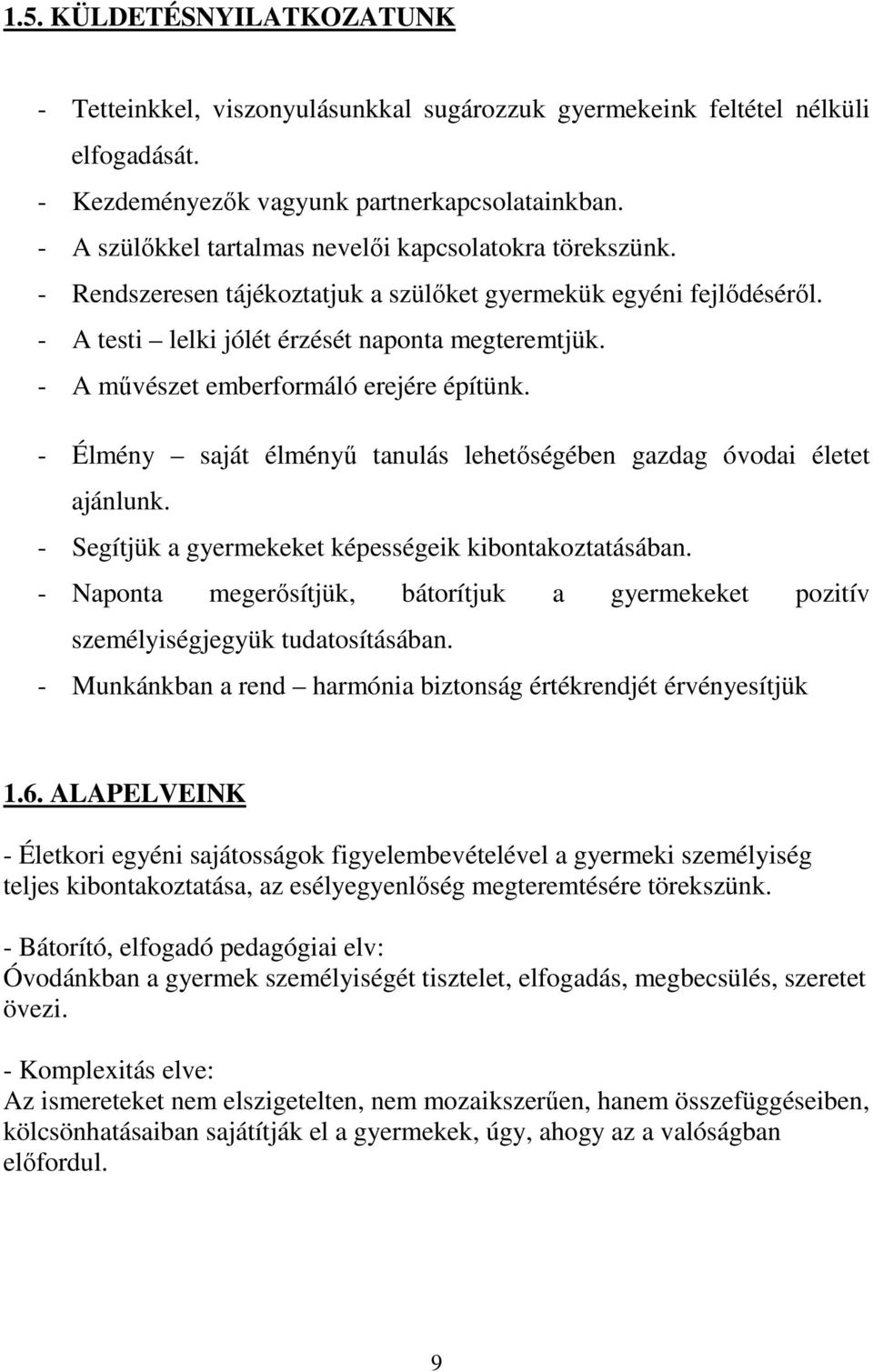 1.5. KÜLDETÉSNYILATKOZATUNK

- Tetteinkkel, viszonyulásunkkal sugározzuk gyermekeink feltétel nélküli elfogadását.
- Kezdeményezők vagyunk partnerkapcsolatainkban.
- A szülőkkel tartalmas nevelői kapcsolatokra törekszünk.
- Rendszeresen tájékoztatjuk a szülőket gyermekük egyéni fejlődéséről.
- A testi – lelki jólét érzését naponta megteremtjük.
- A művészet emberformáló erejére építünk.
- Élmény – saját élményű tanulás lehetőségében gazdag óvodai életet ajánlunk.
- Segítjük a gyermekeket képességeik kibontakoztatásában.
- Naponta megerősítjük, bátorítjuk a gyermekeket pozitív személyiségjegyük tudatosításában.
- Munkánkban a rend – harmónia biztonság értékrendjét érvényesítjük

1.6. ALAPELVEINK

- Életkori egyéni sajátosságok figyelembevételével a gyermeki személyiség teljes kibontakoztatása, az esélyegyenlőség megteremtésére törekszünk.

- Bátorító, elfogadó pedagógiai elv:
Óvodánkban a gyermek személyiségét tisztelet, elfogadás, megbecsülés, szeretet övezi.

- Komplexitás elve:
Az ismereteket nem elszigetelten, nem mozaikszerűen, hanem összefüggéseiben, kölcsönhatásaiban sajátítják el a gyermekek, úgy, ahogy az a valóságban előfordul.

9